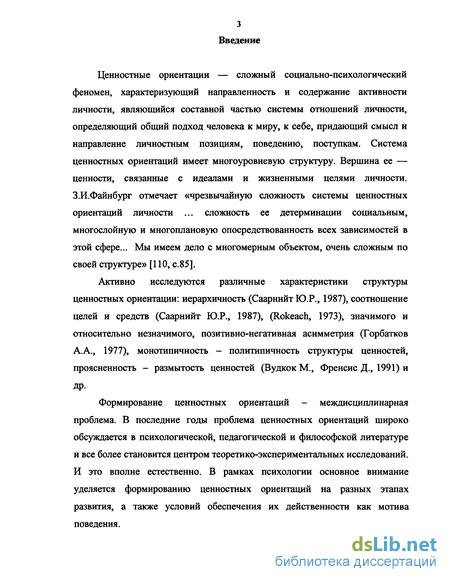 3

Введение

Ценностные ориентации — сложный социально-психологический феномен, характеризующий направленность и содержание активности личности, являющийся составной частью системы отношений личности, определяющий общий подход человека к миру, к себе, придающий смысл и направление личностным позициям, поведению, поступкам. Система ценностных ориентаций имеет многоуровневую структуру. Вершина ее — ценности, связанные с идеалами и жизненными целями личности. З.И.Файнбург отмечает «чрезвычайную сложность системы ценностных ориентаций личности ... сложность ее детерминации социальным, многослойную и многоплановую опосредствованность всех зависимостей в этой сфере... Мы имеем дело с многомерным объектом, очень сложным по своей структуре» [110, с.85].

Активно исследуются различные характеристики структуры ценностных ориентации: иерархичность (Саарнийт Ю.Р., 1987), соотношение целей и средств (Саарнийт Ю.Р., 1987), (Rokeach, 1973), значимого и относительно незначимого, позитивно-негативная асимметрия (Горбатков А.А., 1977), монотипичность – политипичность структуры ценностей, проясненность – размытость ценностей (Вудкок М., Френсис Д., 1991) и др.

Формирование ценностных ориентаций – междисциплинарная проблема. В последние годы проблема ценностных ориентаций широко обсуждается в психологической, педагогической и философской литературе и все более становится центром теоретико-экспериментальных исследований. И это вполне естественно. В рамках психологии основное внимание уделяется формированию ценностных ориентаций на разных этапах развития, а также условий обеспечения их действенности как мотива поведения.

dsLib.net
библиотека диссертаций